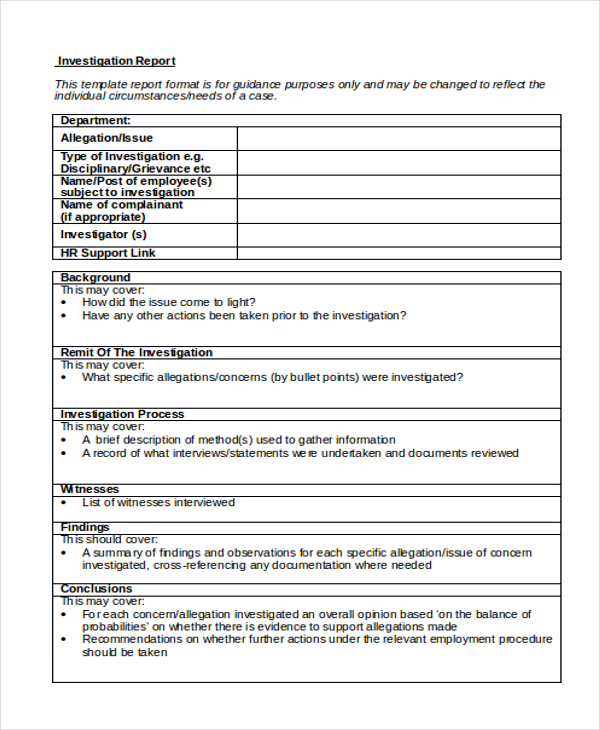 Investigation Report

This template report format is for guidance purposes only and may be changed to reflect the individual circumstances/needs of a case.

| Department: | |
|---|---|
| Allegation/Issue | |
| Type of Investigation e.g. Disciplinary/Grievance etc | |
| Name/Post of employee(s) subject to investigation | |
| Name of complainant (if appropriate) | |
| Investigator (s) | |
| HR Support Link | |

Background
This may cover:
• How did the issue come to light?
• Have any other actions been taken prior to the investigation?

Remit Of The Investigation
This may cover:
• What specific allegations/concerns (by bullet points) were investigated?

Investigation Process
This may cover:
• A brief description of method(s) used to gather information
• A record of what interviews/statements were undertaken and documents reviewed

Witnesses
• List of witnesses interviewed

Findings
This should cover:
• A summary of findings and observations for each specific allegation/issue of concern investigated, cross-referencing any documentation where needed

Conclusions
This may cover:
• For each concern/allegation investigated an overall opinion based 'on the balance of probabilities' on whether there is evidence to support allegations made
• Recommendations on whether further actions under the relevant employment procedure should be taken